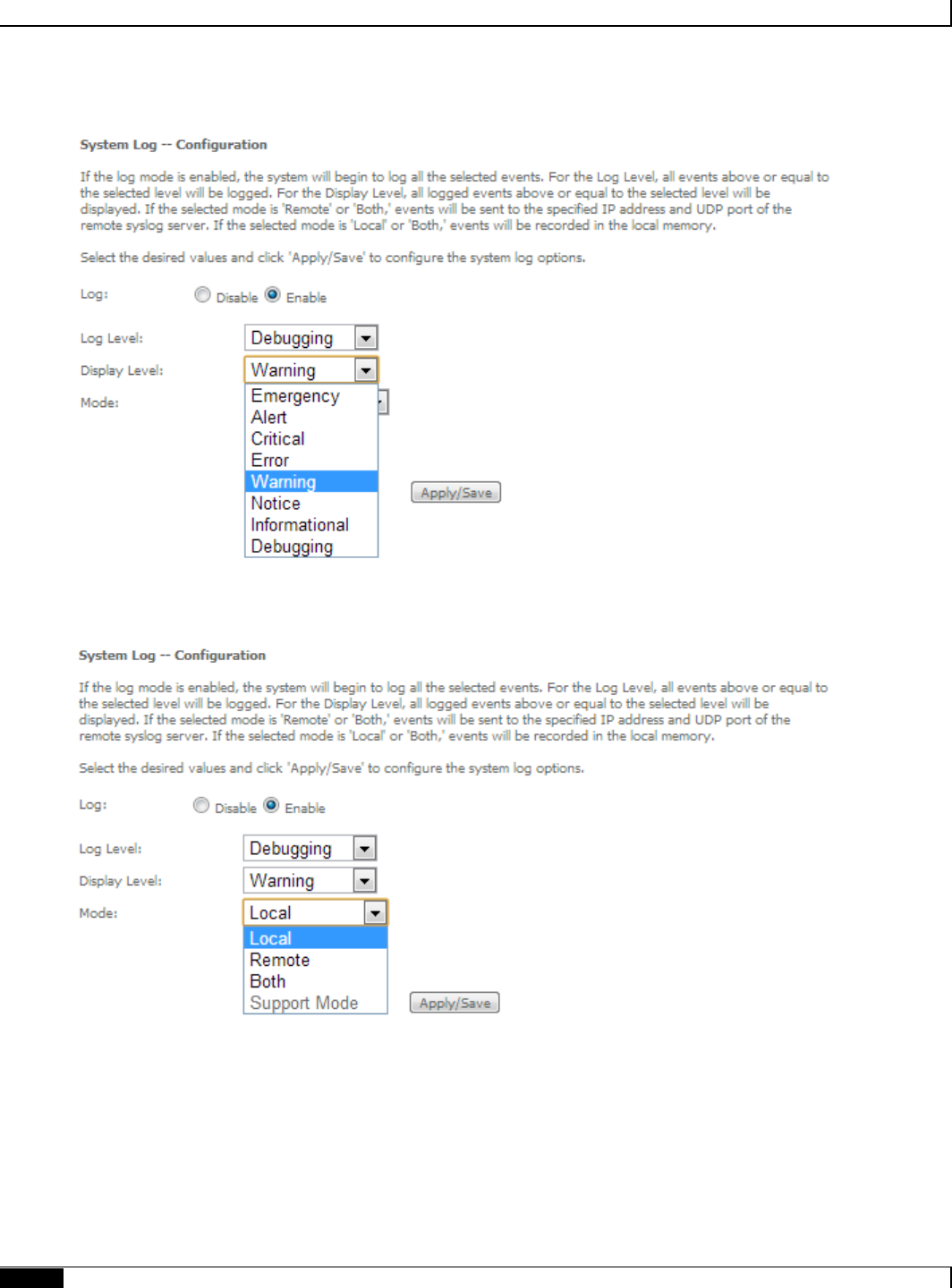 System Log -- Configuration

If the log mode is enabled, the system will begin to log all the selected events. For the Log Level, all events above or equal to the selected level will be logged. For the Display Level, all logged events above or equal to the selected level will be displayed. If the selected mode is 'Remote' or 'Both,' events will be sent to the specified IP address and UDP port of the remote syslog server. If the selected mode is 'Local' or 'Both,' events will be recorded in the local memory.

Select the desired values and click 'Apply/Save' to configure the system log options.

Log: Disable Enable

Log Level: Debugging

Display Level: Warning

Mode:

Emergency
Alert
Critical
Error
Warning
Notice
Informational
Debugging

Apply/Save

System Log -- Configuration

If the log mode is enabled, the system will begin to log all the selected events. For the Log Level, all events above or equal to the selected level will be logged. For the Display Level, all logged events above or equal to the selected level will be displayed. If the selected mode is 'Remote' or 'Both,' events will be sent to the specified IP address and UDP port of the remote syslog server. If the selected mode is 'Local' or 'Both,' events will be recorded in the local memory.

Select the desired values and click 'Apply/Save' to configure the system log options.

Log: Disable Enable

Log Level: Debugging

Display Level: Warning

Mode: Local

Local
Remote
Both
Support Mode

Apply/Save